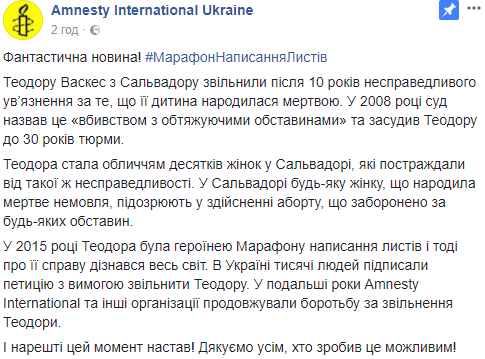 Amnesty International Ukraine
2 год ·

Фантастична новина! #МарафонНаписанняЛистів

Теодору Васкес з Сальвадору звільнили після 10 років несправедливого ув'язнення за те, що її дитина народилася мертвою. У 2008 році суд назвав це «вбивством з обтяжуючими обставинами» та засудив Теодору до 30 років тюрми.

Теодора стала обличчям десятків жінок у Сальвадорі, які постраждали від такої ж несправедливості. У Сальвадорі будь-яку жінку, що народила мертве немовля, підозрюють у здійсненні аборту, що заборонено за будь-яких обставин.

У 2015 році Теодора була героїнею Марафону написання листів і тоді про її справу дізнався весь світ. В Україні тисячі людей підписали петицію з вимогою звільнити Теодору. У подальші роки Amnesty International та інші організації продовжували боротьбу за звільнення Теодори.

І нарешті цей момент настав! Дякуємо усім, хто зробив це можливим!